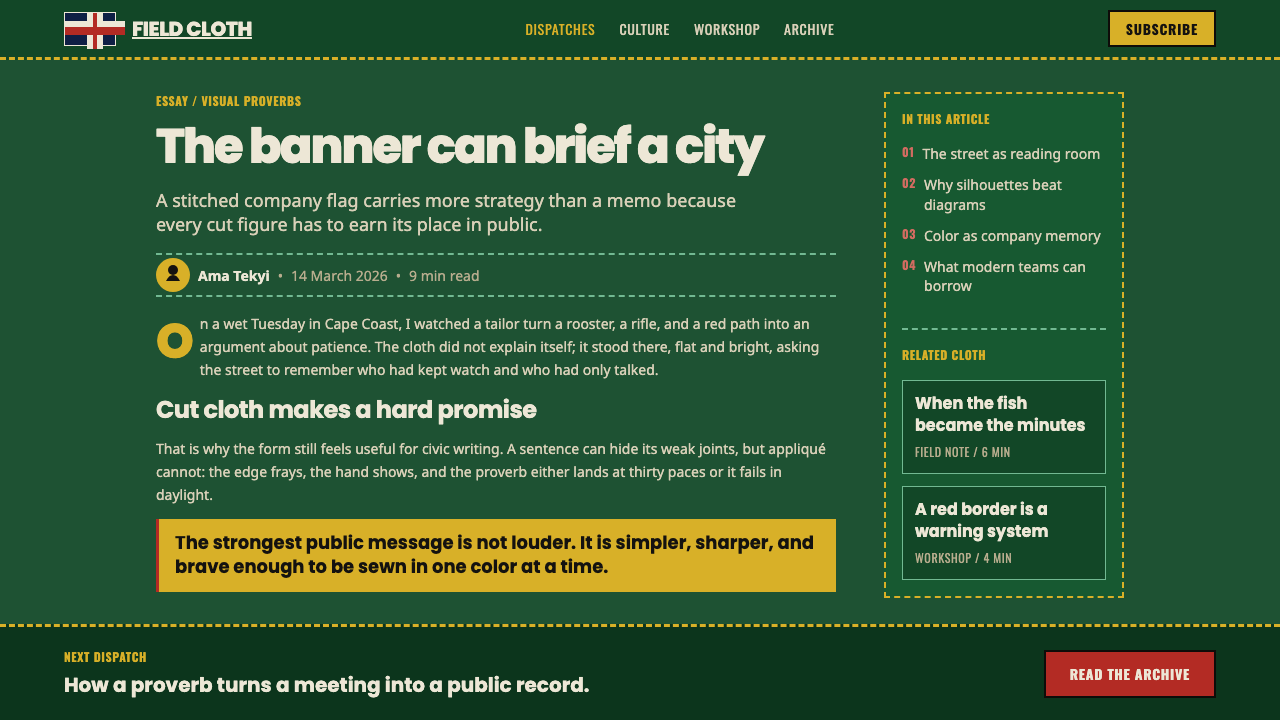 FIELD CLOTH

DISPATCHES CULTURE WORKSHOP ARCHIVE

SUBSCRIBE

ESSAY / VISUAL PROVERBS

The banner can brief a city

A stitched company flag carries more strategy than a memo because every cut figure has to earn its place in public.

Ama Tekyi • 14 March 2026 • 9 min read

On a wet Tuesday in Cape Coast, I watched a tailor turn a rooster, a rifle, and a red path into an argument about patience. The cloth did not explain itself; it stood there, flat and bright, asking the street to remember who had kept watch and who had only talked.

Cut cloth makes a hard promise

That is why the form still feels useful for civic writing. A sentence can hide its weak joints, but appliqué cannot: the edge frays, the hand shows, and the proverb either lands at thirty paces or it fails in daylight.

The strongest public message is not louder. It is simpler, sharper, and brave enough to be sewn in one color at a time.

IN THIS ARTICLE

01 The street as reading room

02 Why silhouettes beat diagrams

03 Color as company memory

04 What modern teams can borrow

RELATED CLOTH

When the fish became the minutes
FIELD NOTE / 6 MIN

A red border is a warning system
WORKSHOP / 4 MIN

NEXT DISPATCH

How a proverb turns a meeting into a public record.

READ THE ARCHIVE